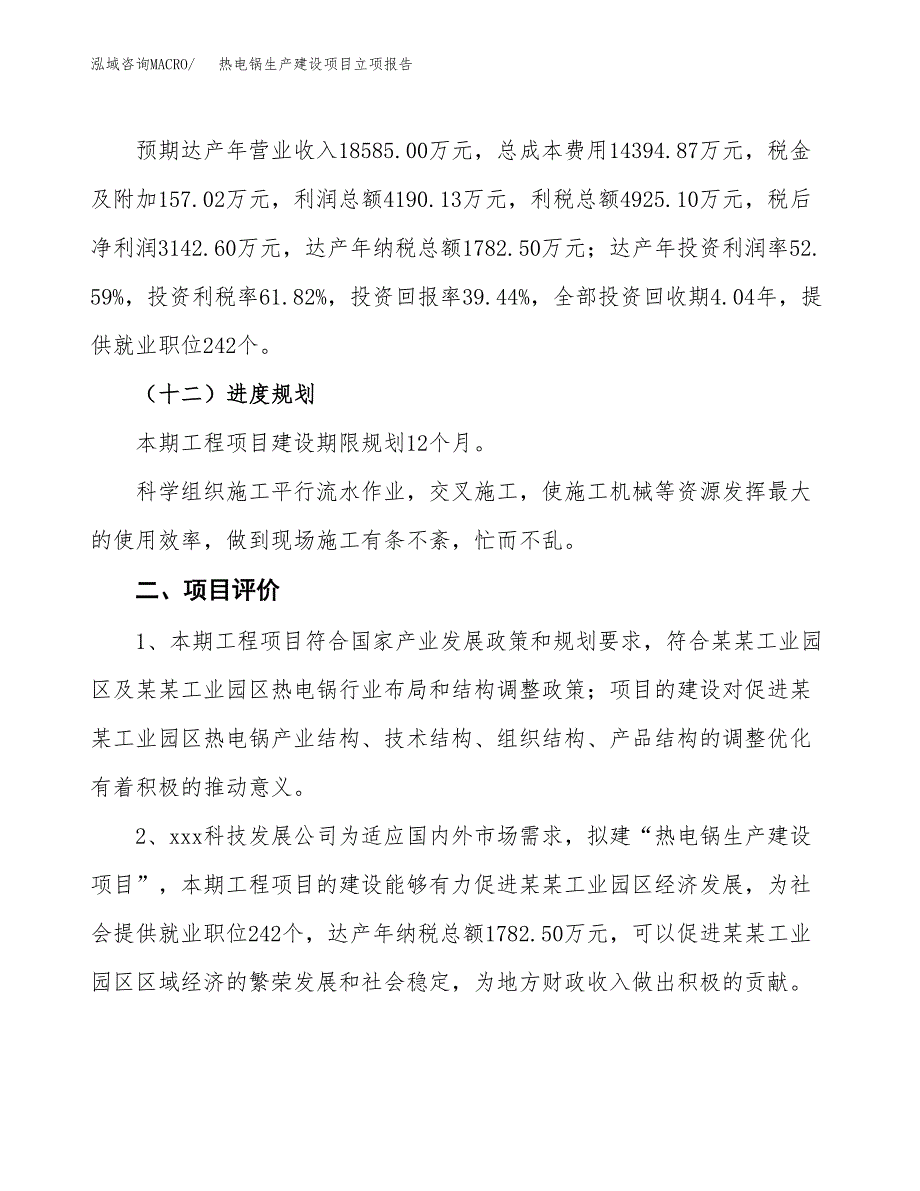 泓域咨询MACRO/　热电锅生产建设项目立项报告

预期达产年营业收入18585.00万元，总成本费用14394.87万元，税金及附加157.02万元，利润总额4190.13万元，利税总额4925.10万元，税后净利润3142.60万元，达产年纳税总额1782.50万元；达产年投资利润率52.59%，投资利税率61.82%，投资回报率39.44%，全部投资回收期4.04年，提供就业职位242个。

（十二）进度规划

本期工程项目建设期限规划12个月。

科学组织施工平行流水作业，交叉施工，使施工机械等资源发挥最大的使用效率，做到现场施工有条不紊，忙而不乱。

二、项目评价

1、本期工程项目符合国家产业发展政策和规划要求，符合某某工业园区及某某工业园区热电锅行业布局和结构调整政策；项目的建设对促进某某工业园区热电锅产业结构、技术结构、组织结构、产品结构的调整优化有着积极的推动意义。

2、xxx科技发展公司为适应国内外市场需求，拟建“热电锅生产建设项目”，本期工程项目的建设能够有力促进某某工业园区经济发展，为社会提供就业职位242个，达产年纳税总额1782.50万元，可以促进某某工业园区区域经济的繁荣发展和社会稳定，为地方财政收入做出积极的贡献。